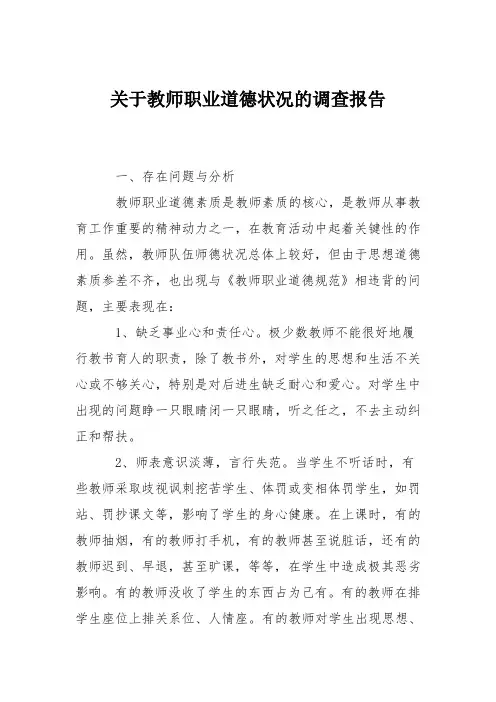 关于教师职业道德状况的调查报告

一、存在问题与分析

教师职业道德素质是教师素质的核心，是教师从事教育工作重要的精神动力之一，在教育活动中起着关键性的作用。虽然，教师队伍师德状况总体上较好，但由于思想道德素质参差不齐，也出现与《教师职业道德规范》相违背的问题，主要表现在：

1、缺乏事业心和责任心。极少数教师不能很好地履行教书育人的职责，除了教书外，对学生的思想和生活不关心或不够关心，特别是对后进生缺乏耐心和爱心。对学生中出现的问题睁一只眼睛闭一只眼睛，听之任之，不去主动纠正和帮扶。

2、师表意识淡薄，言行失范。当学生不听话时，有些教师采取歧视讽刺挖苦学生、体罚或变相体罚学生，如罚站、罚抄课文等，影响了学生的身心健康。在上课时，有的教师抽烟，有的教师打手机，有的教师甚至说脏话，还有的教师迟到、早退，甚至旷课，等等，在学生中造成极其恶劣影响。有的教师没收了学生的东西占为己有。有的教师在排学生座位上排关系位、人情座。有的教师对学生出现思想、